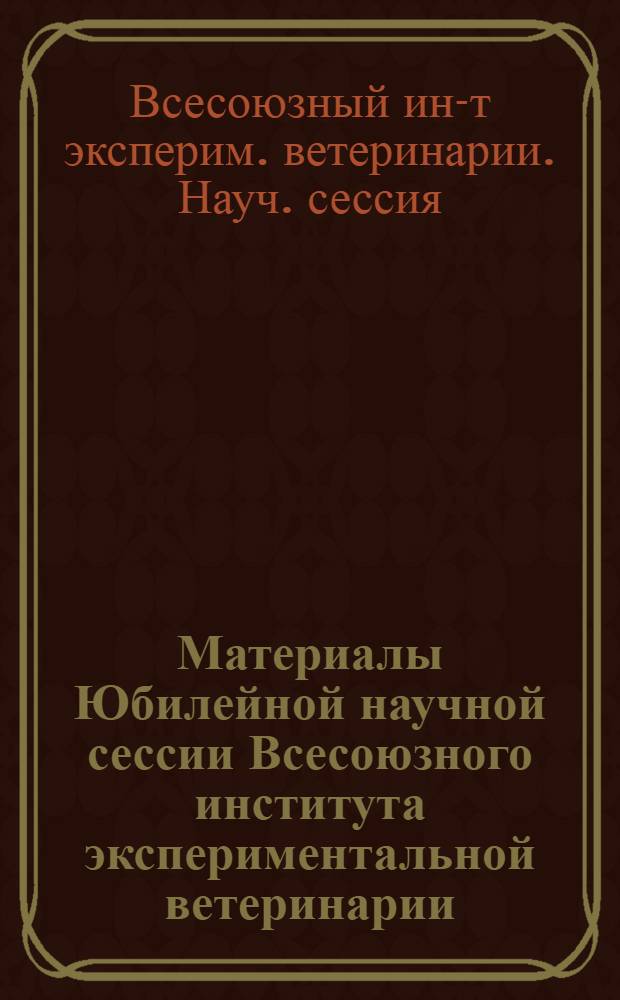 Всесоюзный ин-т эксперим. ветеринарии. Науч. сессия

Материалы Юбилейной научной сессии Всесоюзного института экспериментальной ветеринарии